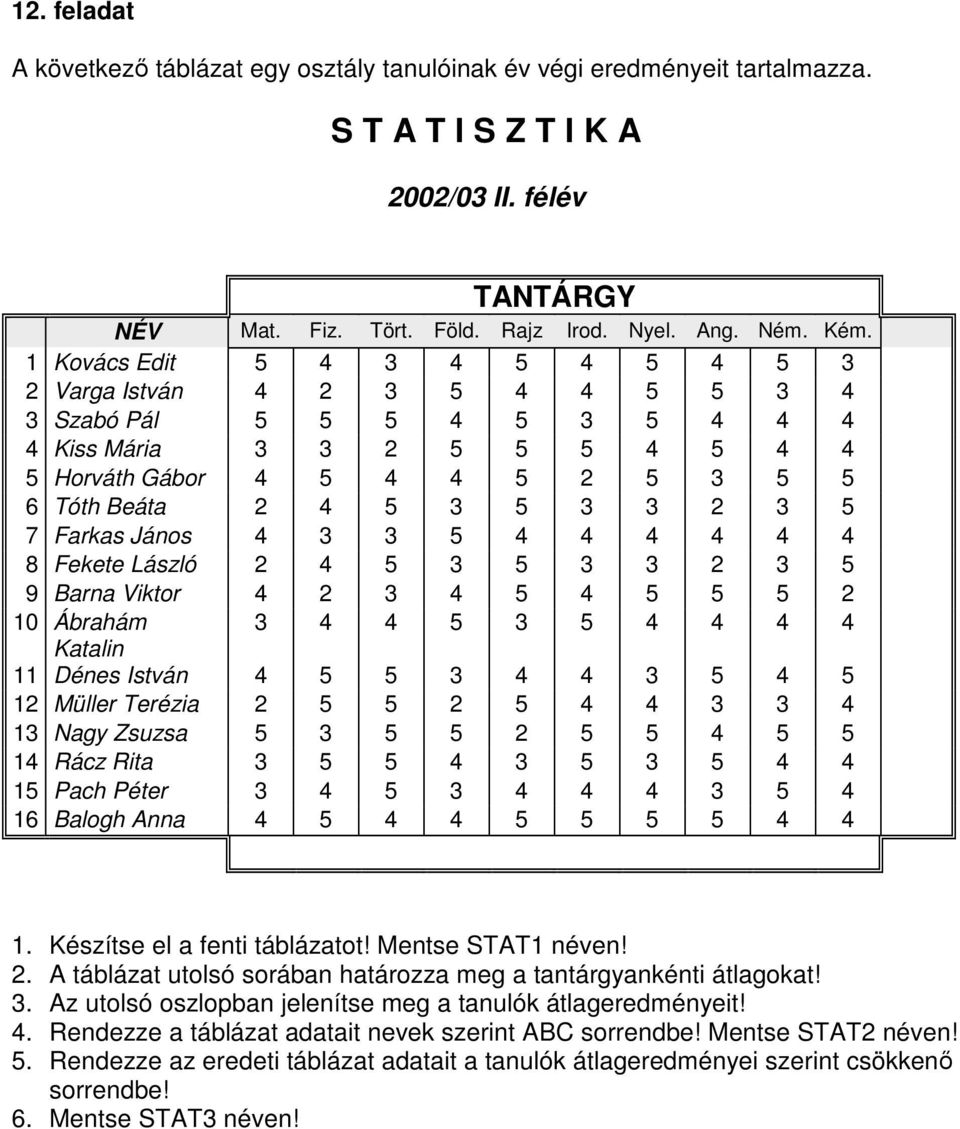 12. feladat

A következő táblázat egy osztály tanulóinak év végi eredményeit tartalmazza.

S T A T I S Z T I K A

2002/03 II. félév

TANTÁRGY

| | NÉV | Mat. | Fiz. | Tört. | Föld. | Rajz | Irod. | Nyel. | Ang. | Ném. | Kém. |
|---|---|---|---|---|---|---|---|---|---|---|---|
| 1 | Kovács Edit | 5 | 4 | 3 | 4 | 5 | 4 | 5 | 4 | 5 | 3 |
| 2 | Varga István | 4 | 2 | 3 | 5 | 4 | 4 | 5 | 5 | 3 | 4 |
| 3 | Szabó Pál | 5 | 5 | 5 | 4 | 5 | 3 | 5 | 4 | 4 | 4 |
| 4 | Kiss Mária | 3 | 3 | 2 | 5 | 5 | 5 | 4 | 5 | 4 | 4 |
| 5 | Horváth Gábor | 4 | 5 | 4 | 4 | 5 | 2 | 5 | 3 | 5 | 5 |
| 6 | Tóth Beáta | 2 | 4 | 5 | 3 | 5 | 3 | 3 | 2 | 3 | 5 |
| 7 | Farkas János | 4 | 3 | 3 | 5 | 4 | 4 | 4 | 4 | 4 | 4 |
| 8 | Fekete László | 2 | 4 | 5 | 3 | 5 | 3 | 3 | 2 | 3 | 5 |
| 9 | Barna Viktor | 4 | 2 | 3 | 4 | 5 | 4 | 5 | 5 | 5 | 2 |
| 10 | Ábrahám Katalin | 3 | 4 | 4 | 5 | 3 | 5 | 4 | 4 | 4 | 4 |
| 11 | Dénes István | 4 | 5 | 5 | 3 | 4 | 4 | 3 | 5 | 4 | 5 |
| 12 | Müller Terézia | 2 | 5 | 5 | 2 | 5 | 4 | 4 | 3 | 3 | 4 |
| 13 | Nagy Zsuzsa | 5 | 3 | 5 | 5 | 2 | 5 | 5 | 4 | 5 | 5 |
| 14 | Rácz Rita | 3 | 5 | 5 | 4 | 3 | 5 | 3 | 5 | 4 | 4 |
| 15 | Pach Péter | 3 | 4 | 5 | 3 | 4 | 4 | 4 | 3 | 5 | 4 |
| 16 | Balogh Anna | 4 | 5 | 4 | 4 | 5 | 5 | 5 | 5 | 4 | 4 |

1. Készítse el a fenti táblázatot! Mentse STAT1 néven!
2. A táblázat utolsó sorában határozza meg a tantárgyankénti átlagokat!
3. Az utolsó oszlopban jelenítse meg a tanulók átlageredményeit!
4. Rendezze a táblázat adatait nevek szerint ABC sorrendbe! Mentse STAT2 néven!
5. Rendezze az eredeti táblázat adatait a tanulók átlageredményei szerint csökkenő sorrendbe!
6. Mentse STAT3 néven!